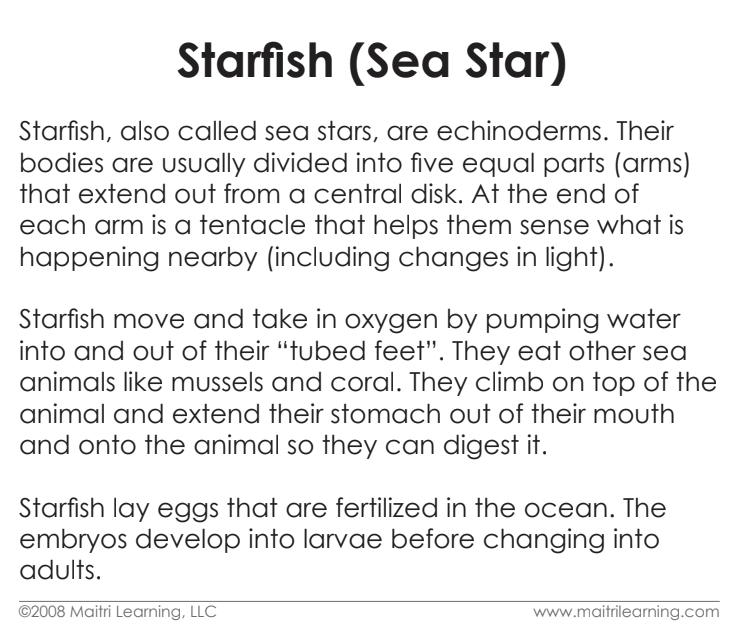 Starfish (Sea Star)

Starfish, also called sea stars, are echinoderms. Their bodies are usually divided into five equal parts (arms) that extend out from a central disk. At the end of each arm is a tentacle that helps them sense what is happening nearby (including changes in light).

Starfish move and take in oxygen by pumping water into and out of their “tubed feet”. They eat other sea animals like mussels and coral. They climb on top of the animal and extend their stomach out of their mouth and onto the animal so they can digest it.

Starfish lay eggs that are fertilized in the ocean. The embryos develop into larvae before changing into adults.

©2008 Maitri Learning, LLC

www.maitrilearning.com